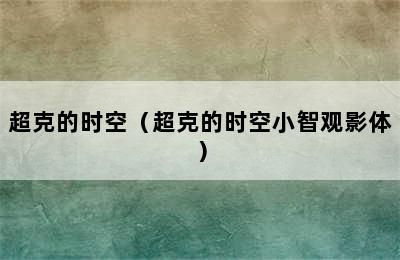 超克的时空（超克的时空小智观影体）